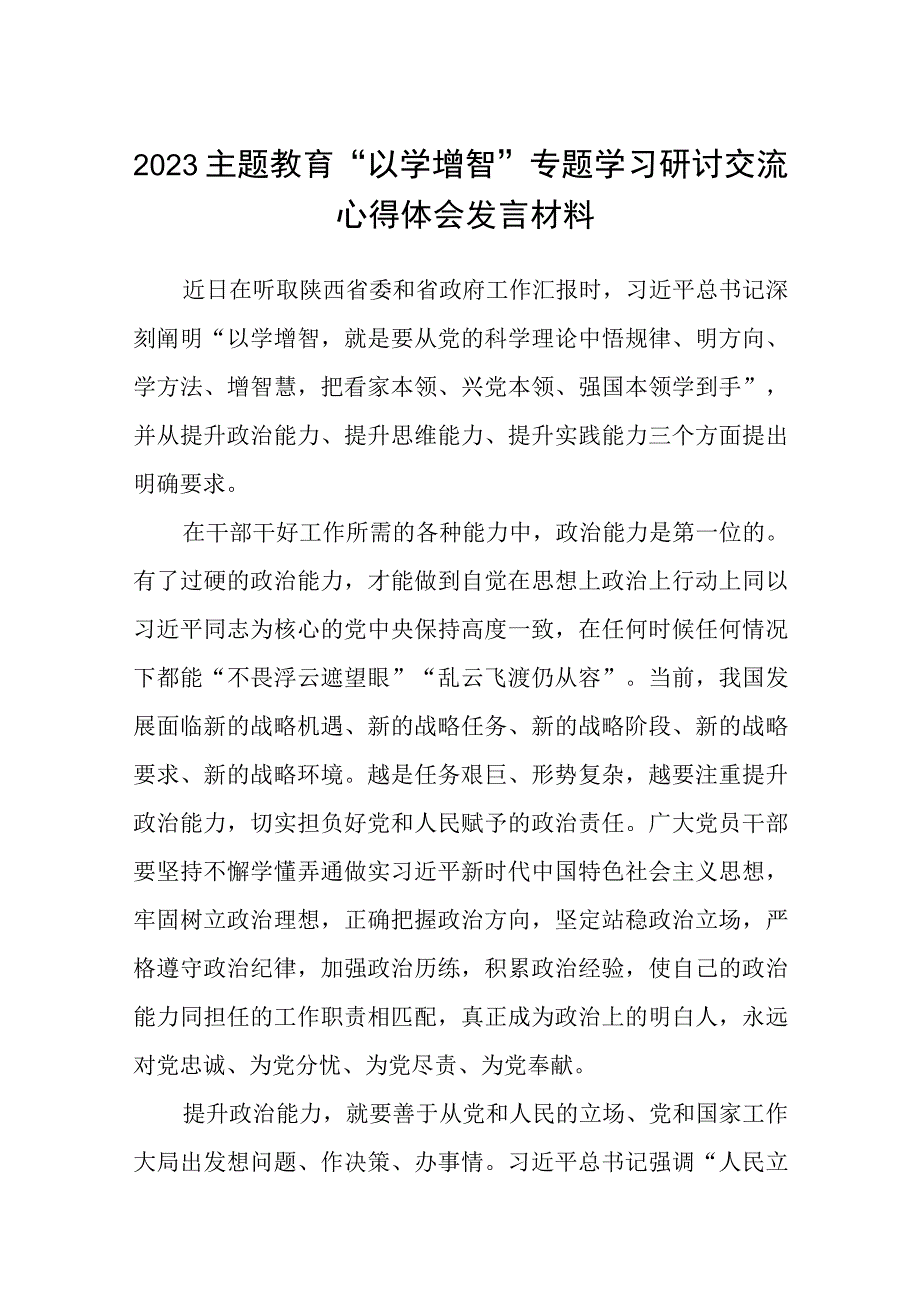 2023主题教育“以学增智”专题学习研讨交流心得体会发言材料

近日在听取陕西省委和省政府工作汇报时，习近平总书记深刻阐明“以学增智，就是要从党的科学理论中悟规律、明方向、学方法、增智慧，把看家本领、兴党本领、强国本领学到手”，并从提升政治能力、提升思维能力、提升实践能力三个方面提出明确要求。

在干部干好工作所需的各种能力中，政治能力是第一位的。有了过硬的政治能力，才能做到自觉在思想上政治上行动上同以习近平同志为核心的党中央保持高度一致，在任何时候任何情况下都能“不畏浮云遮望眼”“乱云飞渡仍从容”。当前，我国发展面临新的战略机遇、新的战略任务、新的战略阶段、新的战略要求、新的战略环境。越是任务艰巨、形势复杂，越要注重提升政治能力，切实担负好党和人民赋予的政治责任。广大党员干部要坚持不懈学懂弄通做实习近平新时代中国特色社会主义思想，牢固树立政治理想，正确把握政治方向，坚定站稳政治立场，严格遵守政治纪律，加强政治历练，积累政治经验，使自己的政治能力同担任的工作职责相匹配，真正成为政治上的明白人，永远对党忠诚、为党分忧、为党尽责、为党奉献。

提升政治能力，就要善于从党和人民的立场、党和国家工作大局出发想问题、作决策、办事情。习近平总书记强调“人民立